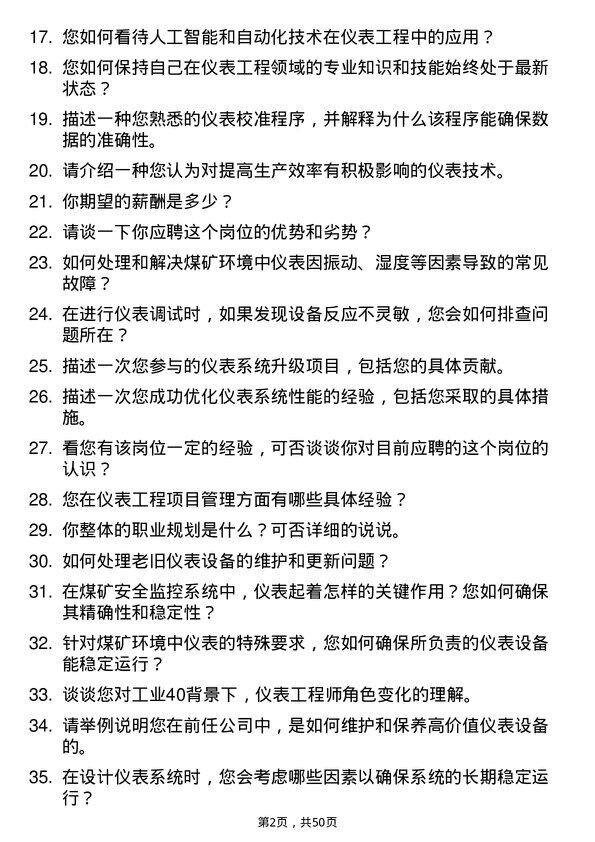 17. 您如何看待人工智能和自动化技术在仪表工程中的应用？

18. 您如何保持自己在仪表工程领域的专业知识和技能始终处于最新状态？

19. 描述一种您熟悉的仪表校准程序，并解释为什么该程序能确保数据的准确性。

20. 请介绍一种您认为对提高生产效率有积极影响的仪表技术。

21. 你期望的薪酬是多少？

22. 请谈一下你应聘这个岗位的优势和劣势？

23. 如何处理和解决煤矿环境中仪表因振动、湿度等因素导致的常见故障？

24. 在进行仪表调试时，如果发现设备反应不灵敏，您会如何排查问题所在？

25. 描述一次您参与的仪表系统升级项目，包括您的具体贡献。

26. 描述一次您成功优化仪表系统性能的经验，包括您采取的具体措施。

27. 看您有该岗位一定的经验，可否谈谈你对目前应聘的这个岗位的认识？

28. 您在仪表工程项目管理方面有哪些具体经验？

29. 你整体的职业规划是什么？可否详细的说说。

30. 如何处理老旧仪表设备的维护和更新问题？

31. 在煤矿安全监控系统中，仪表起着怎样的关键作用？您如何确保其精确性和稳定性？

32. 针对煤矿环境中仪表的特殊要求，您如何确保所负责的仪表设备能稳定运行？

33. 谈谈您对工业40背景下，仪表工程师角色变化的理解。

34. 请举例说明您在前任公司中，是如何维护和保养高价值仪表设备的。

35. 在设计仪表系统时，您会考虑哪些因素以确保系统的长期稳定运行？

第2页，共50页